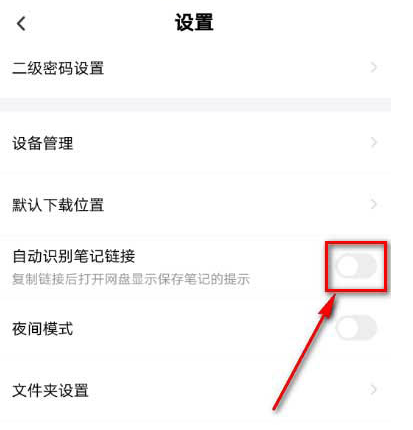 设置

二级密码设置

设备管理

默认下载位置

自动识别笔记链接
复制链接后打开网盘显示保存笔记的提示

夜间模式

文件夹设置